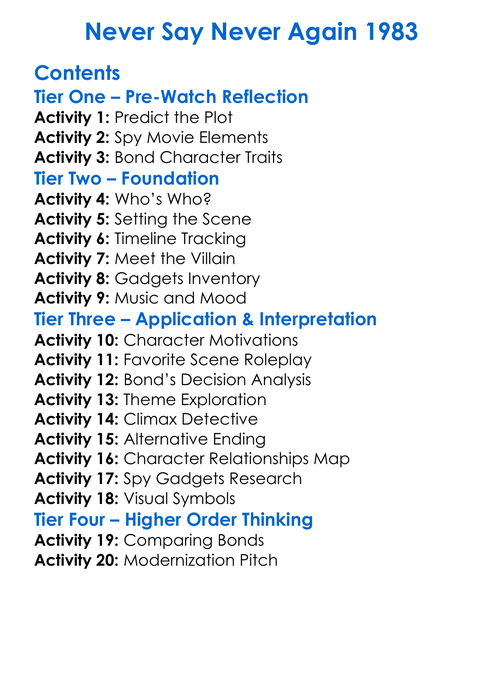 Never Say Never Again 1983

Contents

Tier One – Pre-Watch Reflection
Activity 1: Predict the Plot
Activity 2: Spy Movie Elements
Activity 3: Bond Character Traits

Tier Two – Foundation
Activity 4: Who's Who?
Activity 5: Setting the Scene
Activity 6: Timeline Tracking
Activity 7: Meet the Villain
Activity 8: Gadgets Inventory
Activity 9: Music and Mood

Tier Three – Application & Interpretation
Activity 10: Character Motivations
Activity 11: Favorite Scene Roleplay
Activity 12: Bond's Decision Analysis
Activity 13: Theme Exploration
Activity 14: Climax Detective
Activity 15: Alternative Ending
Activity 16: Character Relationships Map
Activity 17: Spy Gadgets Research
Activity 18: Visual Symbols

Tier Four – Higher Order Thinking
Activity 19: Comparing Bonds
Activity 20: Modernization Pitch